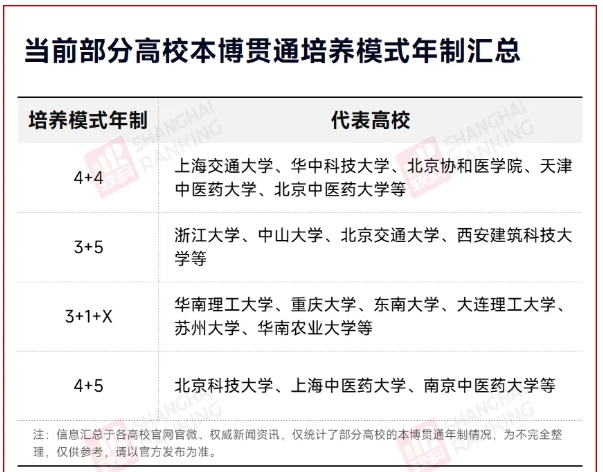 当前部分高校本博贯通培养模式年制汇总

| 培养模式年制 | 代表高校 |
|---|---|
| 4+4 | 上海交通大学、华中科技大学、北京协和医学院、天津中医药大学、北京中医药大学等 |
| 3+5 | 浙江大学、中山大学、北京交通大学、西安建筑科技大学等 |
| 3+1+X | 华南理工大学、重庆大学、东南大学、大连理工大学、苏州大学、华南农业大学等 |
| 4+5 | 北京科技大学、上海中医药大学、南京中医药大学等 |

注：信息汇总于各高校官网官微、权威新闻资讯，仅统计了部分高校的本博贯通年制情况，为不完全整理，仅供参考，请以官方发布为准。

SHANGHAI RANKING 软科